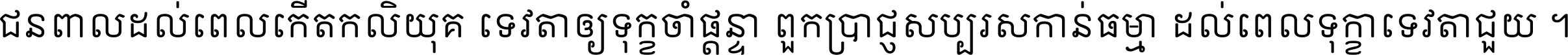 ជនពាលដល់ពេលកើតកលិយុគ ទេវតាឲ្យទុក្ខចាំផ្ដន្ទា ពួកប្រាជ្ញសប្បុរសកាន់ធម្មា ដល់ពេលទុក្ខាទេវតាជួយ ។